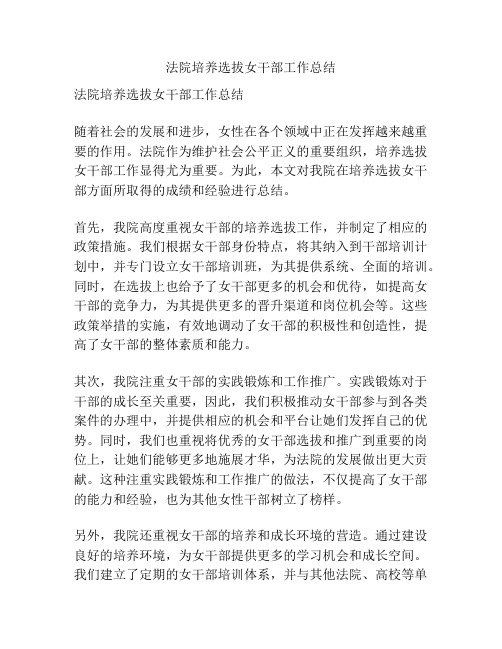 法院培养选拔女干部工作总结

法院培养选拔女干部工作总结

随着社会的发展和进步，女性在各个领域中正在发挥越来越重要的作用。法院作为维护社会公平正义的重要组织，培养选拔女干部工作显得尤为重要。为此，本文对我院在培养选拔女干部方面所取得的成绩和经验进行总结。

首先，我院高度重视女干部的培养选拔工作，并制定了相应的政策措施。我们根据女干部身份特点，将其纳入到干部培训计划中，并专门设立女干部培训班，为其提供系统、全面的培训。同时，在选拔上也给予了女干部更多的机会和优待，如提高女干部的竞争力，为其提供更多的晋升渠道和岗位机会等。这些政策举措的实施，有效地调动了女干部的积极性和创造性，提高了女干部的整体素质和能力。

其次，我院注重女干部的实践锻炼和工作推广。实践锻炼对于干部的成长至关重要，因此，我们积极推动女干部参与到各类案件的办理中，并提供相应的机会和平台让她们发挥自己的优势。同时，我们也重视将优秀的女干部选拔和推广到重要的岗位上，让她们能够更多地施展才华，为法院的发展做出更大贡献。这种注重实践锻炼和工作推广的做法，不仅提高了女干部的能力和经验，也为其他女性干部树立了榜样。

另外，我院还重视女干部的培养和成长环境的营造。通过建设良好的培养环境，为女干部提供更多的学习机会和成长空间。我们建立了定期的女干部培训体系，并与其他法院、高校等单